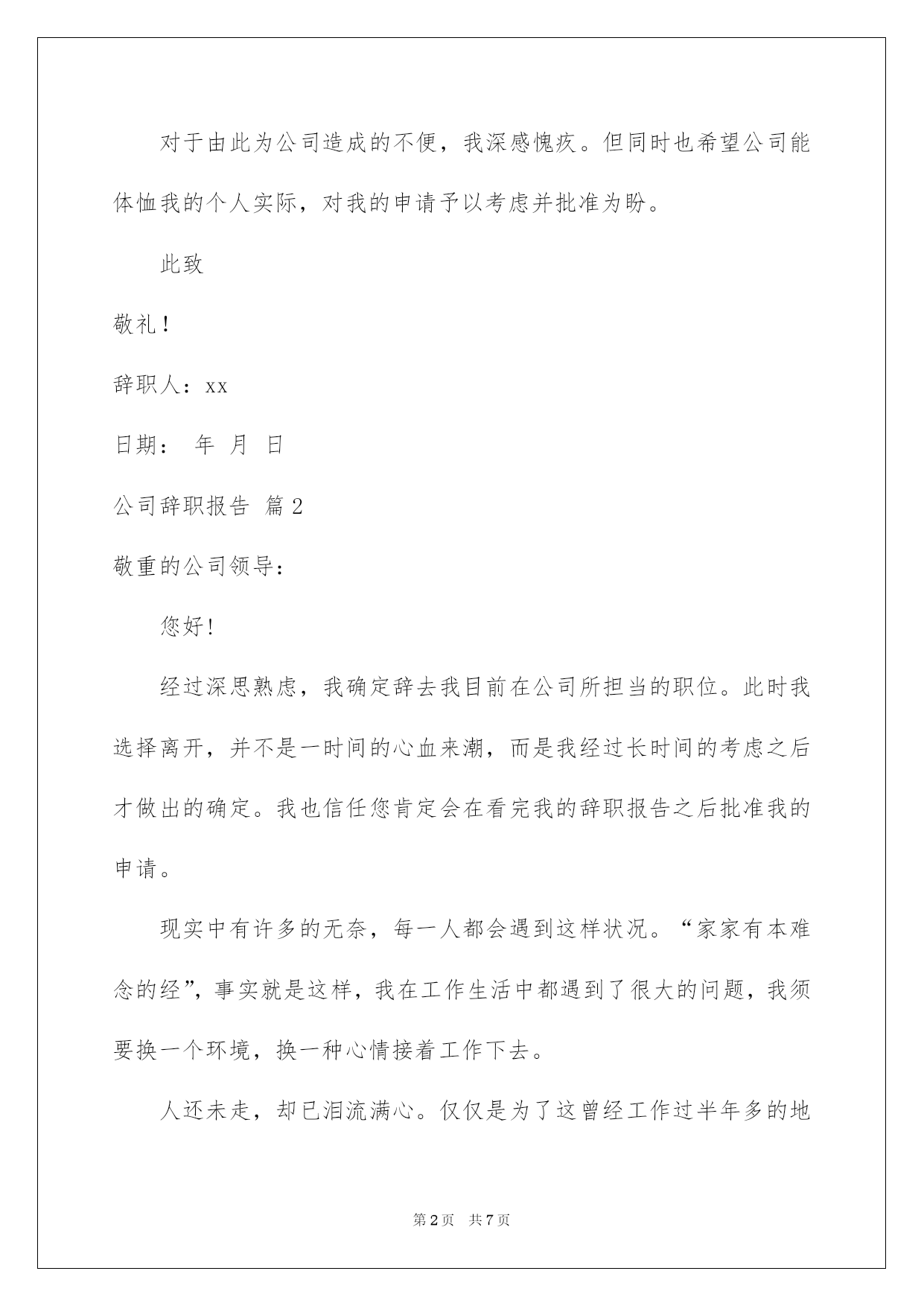 对于由此为公司造成的不便，我深感愧疚。但同时也希望公司能体恤我的个人实际，对我的申请予以考虑并批准为盼。

此致

敬礼！

辞职人：xx

日期： 年 月 日

公司辞职报告 篇2

敬重的公司领导：

您好！

经过深思熟虑，我确定辞去我目前在公司所担当的职位。此时我选择离开，并不是一时间的心血来潮，而是我经过长时间的考虑之后才做出的确定。我也信任您肯定会在看完我的辞职报告之后批准我的申请。

现实中有许多的无奈，每一人都会遇到这样状况。“家家有本难念的经”，事实就是这样，我在工作生活中都遇到了很大的问题，我须要换一个环境，换一种心情接着工作下去。

人还未走，却已泪流满心。仅仅是为了这曾经工作过半年多的地

第2页 共7页